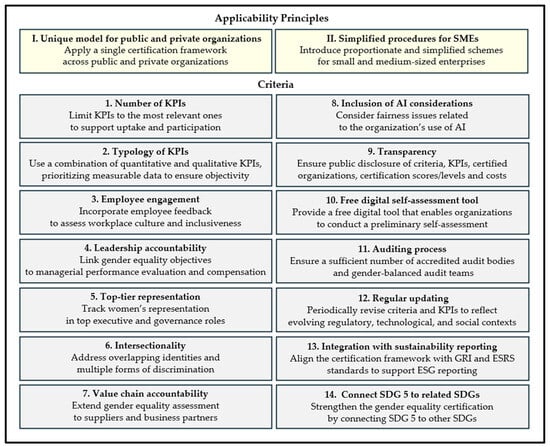 Applicability Principles

I. Unique model for public and private organizations
Apply a single certification framework across public and private organizations

II. Simplified procedures for SMEs
Introduce proportionate and simplified schemes for small and medium-sized enterprises

Criteria

1. Number of KPIs
Limit KPIs to the most relevant ones to support uptake and participation

2. Typology of KPIs
Use a combination of quantitative and qualitative KPIs, prioritizing measurable data to ensure objectivity

3. Employee engagement
Incorporate employee feedback to assess workplace culture and inclusiveness

4. Leadership accountability
Link gender equality objectives to managerial performance evaluation and compensation

5. Top-tier representation
Track women's representation in top executive and governance roles

6. Intersectionality
Address overlapping identities and multiple forms of discrimination

7. Value chain accountability
Extend gender equality assessment to suppliers and business partners

8. Inclusion of AI considerations
Consider fairness issues related to the organization's use of AI

9. Transparency
Ensure public disclosure of criteria, KPIs, certified organizations, certification scores/levels and costs

10. Free digital self-assessment tool
Provide a free digital tool that enables organizations to conduct a preliminary self-assessment

11. Auditing process
Ensure a sufficient number of accredited audit bodies and gender-balanced audit teams

12. Regular updating
Periodically revise criteria and KPIs to reflect evolving regulatory, technological, and social contexts

13. Integration with sustainability reporting
Align the certification framework with GRI and ESRS standards to support ESG reporting

14. Connect SDG 5 to related SDGs
Strengthen the gender equality certification by connecting SDG 5 to other SDGs